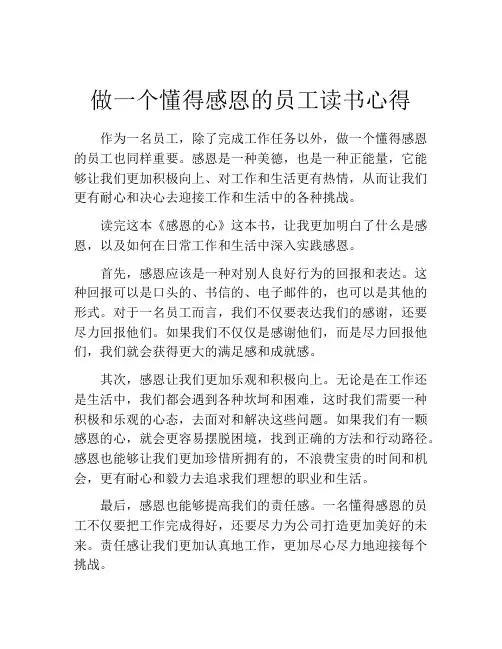 做一个懂得感恩的员工读书心得

作为一名员工，除了完成工作任务以外，做一个懂得感恩的员工也同样重要。感恩是一种美德，也是一种正能量，它能够让我们更加积极向上、对工作和生活更有热情，从而让我们更有耐心和决心去迎接工作和生活中的各种挑战。

读完这本《感恩的心》这本书，让我更加明白了什么是感恩，以及如何在日常工作和生活中深入实践感恩。

首先，感恩应该是一种对别人良好行为的回报和表达。这种回报可以是口头的、书信的、电子邮件的，也可以是其他的形式。对于一名员工而言，我们不仅要表达我们的感谢，还要尽力回报他们。如果我们不仅仅是感谢他们，而是尽力回报他们，我们就会获得更大的满足感和成就感。

其次，感恩让我们更加乐观和积极向上。无论是在工作还是生活中，我们都会遇到各种坎坷和困难，这时我们需要一种积极和乐观的心态，去面对和解决这些问题。如果我们有一颗感恩的心，就会更容易摆脱困境，找到正确的方法和行动路径。感恩也能够让我们更加珍惜所拥有的，不浪费宝贵的时间和机会，更有耐心和毅力去追求我们理想的职业和生活。

最后，感恩也能够提高我们的责任感。一名懂得感恩的员工不仅要把工作完成得好，还要尽力为公司打造更加美好的未来。责任感让我们更加认真地工作，更加尽心尽力地迎接每个挑战。